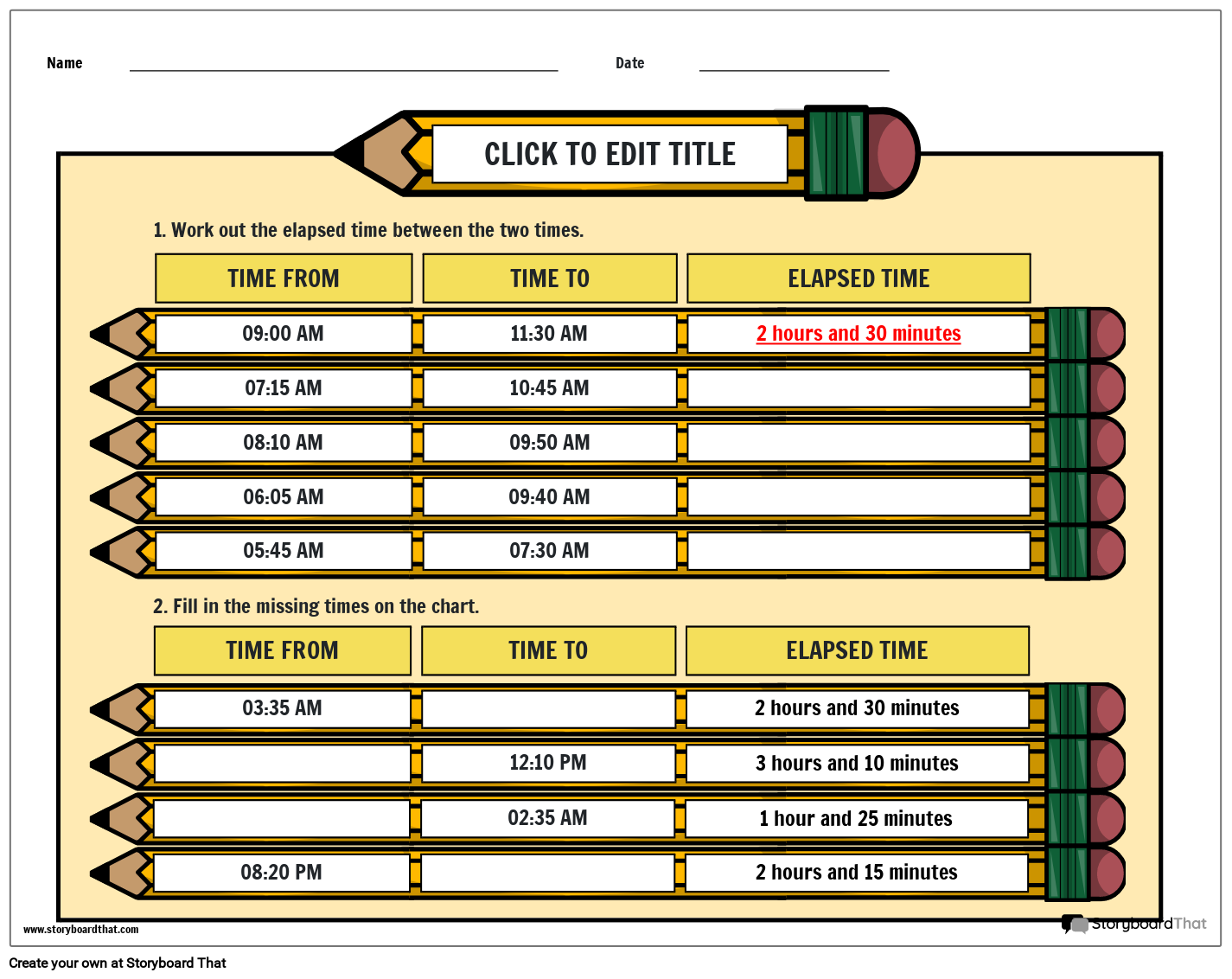 Name ____ Date ____

CLICK TO EDIT TITLE

1. Work out the elapsed time between the two times.

| TIME FROM | TIME TO | ELAPSED TIME |
|---|---|---|
| 09:00 AM | 11:30 AM | 2 hours and 30 minutes |
| 07:15 AM | 10:45 AM | |
| 08:10 AM | 09:50 AM | |
| 06:05 AM | 09:40 AM | |
| 05:45 AM | 07:30 AM | |

2. Fill in the missing times on the chart.

| TIME FROM | TIME TO | ELAPSED TIME |
|---|---|---|
| 03:35 AM | | 2 hours and 30 minutes |
| | 12:10 PM | 3 hours and 10 minutes |
| | 02:35 AM | 1 hour and 25 minutes |
| 08:20 PM | | 2 hours and 15 minutes |

www.storyboardthat.com

StoryboardThat

Create your own at Storyboard That